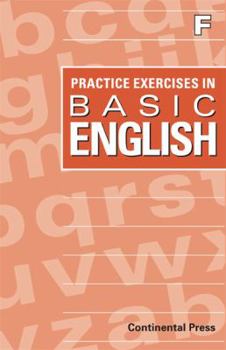 F

PRACTICE EXERCISES IN
BASIC
ENGLISH

Continental Press